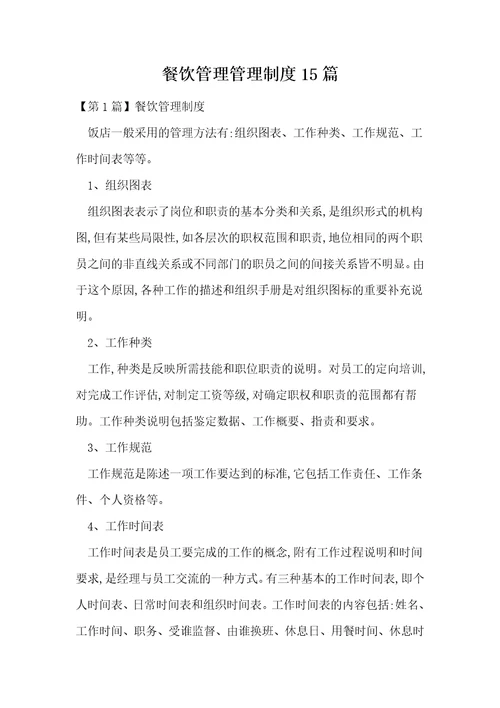 餐饮管理管理制度15篇

【第1篇】餐饮管理制度

饭店一般采用的管理方法有:组织图表、工作种类、工作规范、工作时间表等等。

1、组织图表

组织图表表示了岗位和职责的基本分类和关系,是组织形式的机构图,但有某些局限性,如各层次的职权范围和职责,地位相同的两个职员之间的非直线关系或不同部门的职员之间的间接关系皆不明显。由于这个原因,各种工作的描述和组织手册是对组织图标的重要补充说明。

2、工作种类

工作,种类是反映所需技能和职位职责的说明。对员工的定向培训,对完成工作评估,对制定工资等级,对确定职权和职责的范围都有帮助。工作种类说明包括鉴定数据、工作概要、指责和要求。

3、工作规范

工作规范是陈述一项工作要达到的标准,它包括工作责任、工作条件、个人资格等。

4、工作时间表

工作时间表是员工要完成的工作的概念,附有工作过程说明和时间要求,是经理与员工交流的一种方式。有三种基本的工作时间表,即个人时间表、日常时间表和组织时间表。工作时间表的内容包括:姓名、工作时间、职务、受谁监督、由谁换班、休息日、用餐时间、休息时